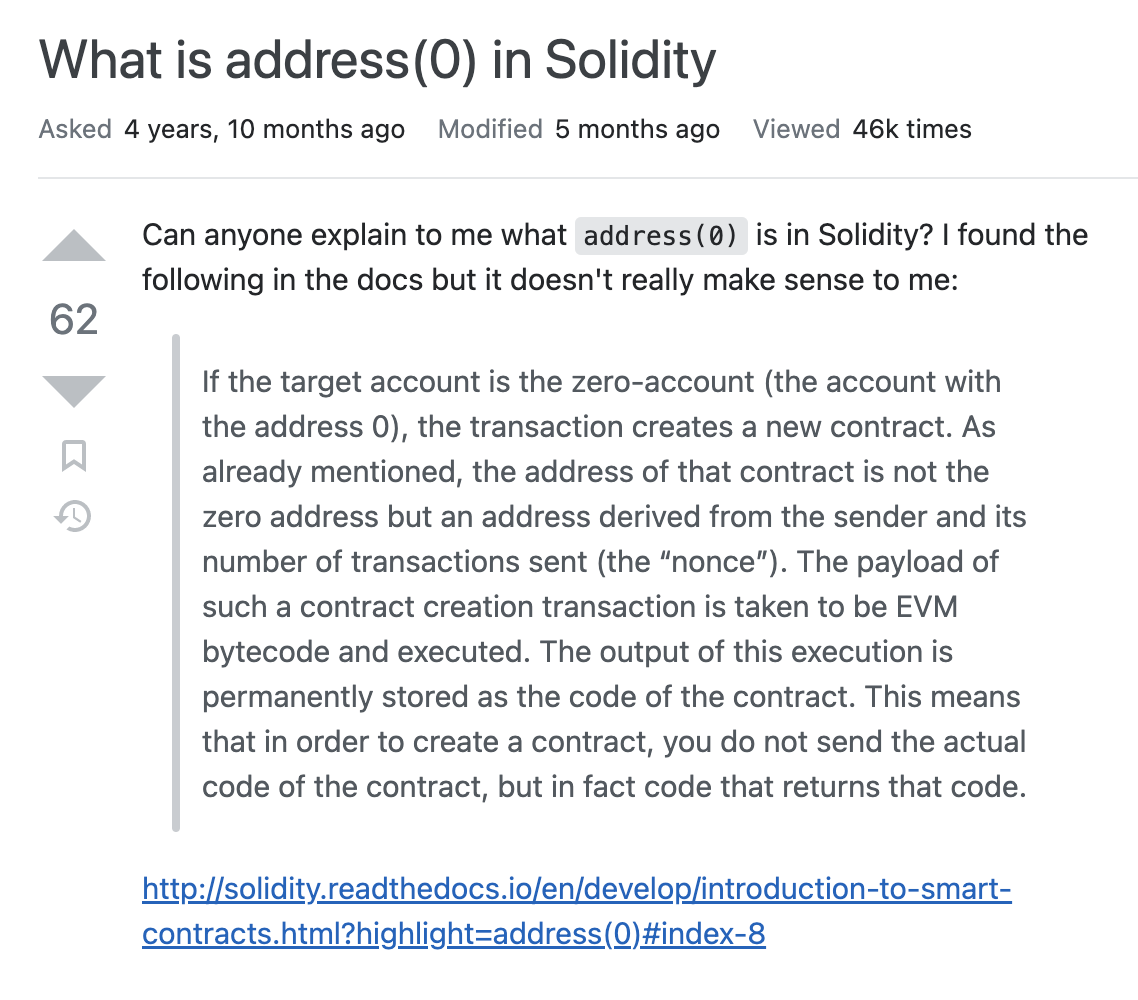 What is address(0) in Solidity

Asked 4 years, 10 months ago Modified 5 months ago Viewed 46k times

62

Can anyone explain to me what address(0) is in Solidity? I found the following in the docs but it doesn't really make sense to me:

If the target account is the zero-account (the account with the address 0), the transaction creates a new contract. As already mentioned, the address of that contract is not the zero address but an address derived from the sender and its number of transactions sent (the “nonce”). The payload of such a contract creation transaction is taken to be EVM bytecode and executed. The output of this execution is permanently stored as the code of the contract. This means that in order to create a contract, you do not send the actual code of the contract, but in fact code that returns that code.

http://solidity.readthedocs.io/en/develop/introduction-to-smart-contracts.html?highlight=address(0)#index-8